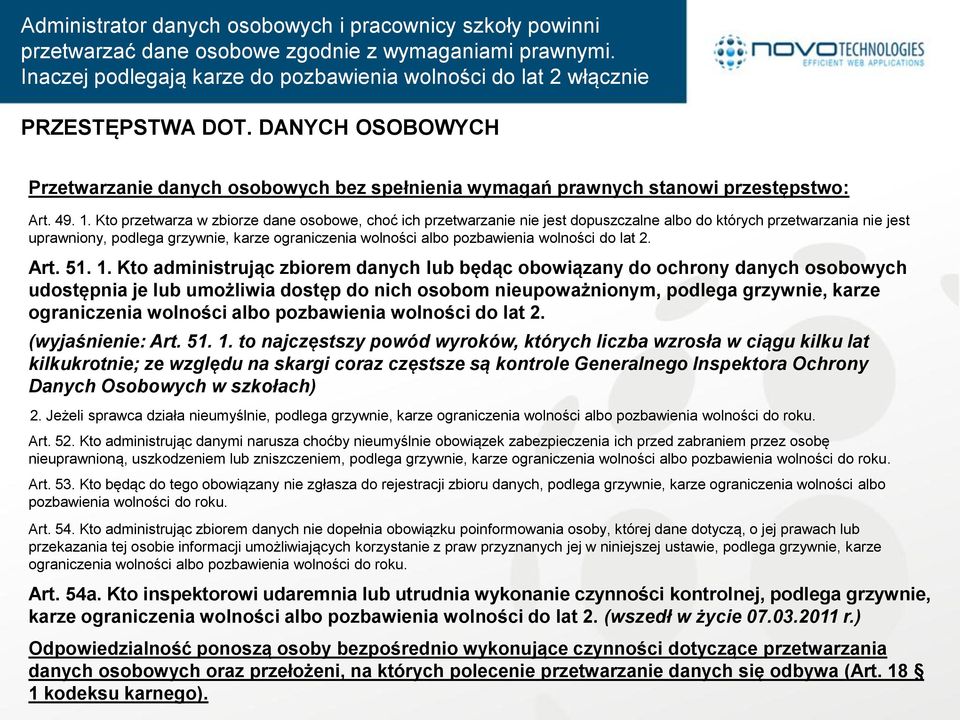 Administrator danych osobowych i pracownicy szkoły powinni przetwarzać dane osobowe zgodnie z wymaganiami prawnymi. Inaczej podlegają karze do pozbawienia wolności do lat 2 włącznie

NOVO TECHNOLOGIES
EFFICIENT WEB APPLICATIONS

PRZESTĘPSTWA DOT. DANYCH OSOBOWYCH

Przetwarzanie danych osobowych bez spełnienia wymagań prawnych stanowi przestępstwo:

Art. 49. 1. Kto przetwarza w zbiorze dane osobowe, choć ich przetwarzanie nie jest dopuszczalne albo do których przetwarzania nie jest uprawniony, podlega grzywnie, karze ograniczenia wolności albo pozbawienia wolności do lat 2.

Art. 51. 1. Kto administrując zbiorem danych lub będąc obowiązany do ochrony danych osobowych udostępnia je lub umożliwia dostęp do nich osobom nieupoważnionym, podlega grzywnie, karze ograniczenia wolności albo pozbawienia wolności do lat 2.

(wyjaśnienie: Art. 51. 1. to najczęstszy powód wyroków, których liczba wzrosła w ciągu kilku lat kilkukrotnie; ze względu na skargi coraz częstsze są kontrole Generalnego Inspektora Ochrony Danych Osobowych w szkołach)

2. Jeżeli sprawca działa nieumyślnie, podlega grzywnie, karze ograniczenia wolności albo pozbawienia wolności do roku.

Art. 52. Kto administrując danymi narusza choćby nieumyślnie obowiązek zabezpieczenia ich przed zabraniem przez osobę nieuprawnioną, uszkodzeniem lub zniszczeniem, podlega grzywnie, karze ograniczenia wolności albo pozbawienia wolności do roku.

Art. 53. Kto będąc do tego obowiązany nie zgłasza do rejestracji zbioru danych, podlega grzywnie, karze ograniczenia wolności albo pozbawienia wolności do roku.

Art. 54. Kto administrując zbiorem danych nie dopełnia obowiązku poinformowania osoby, której dane dotyczą, o jej prawach lub przekazania tej osobie informacji umożliwiających korzystanie z praw przyznanych jej w niniejszej ustawie, podlega grzywnie, karze ograniczenia wolności albo pozbawienia wolności do roku.

Art. 54a. Kto inspektorowi udaremnia lub utrudnia wykonanie czynności kontrolnej, podlega grzywnie, karze ograniczenia wolności albo pozbawienia wolności do lat 2. (wszedł w życie 07.03.2011 r.)

Odpowiedzialność ponoszą osoby bezpośrednio wykonujące czynności dotyczące przetwarzania danych osobowych oraz przełożeni, na których polecenie przetwarzanie danych się odbywa (Art. 18 § 1 kodeksu karnego).